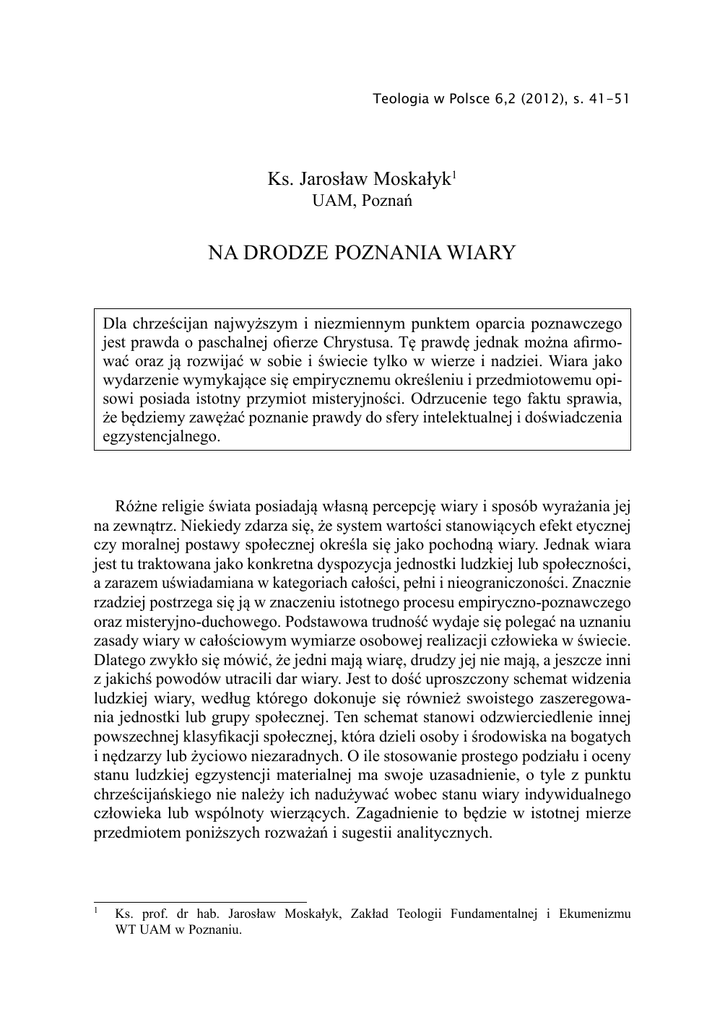 Teologia w Polsce 6,2 (2012), s. 41-51

Ks. Jarosław Moskałyk$^1$
UAM, Poznań

NA DRODZE POZNANIA WIARY

Dla chrześcijan najwyższym i niezmiennym punktem oparcia poznawczego jest prawda o paschalnej ofierze Chrystusa. Tę prawdę jednak można afirmować oraz ją rozwijać w sobie i świecie tylko w wierze i nadziei. Wiara jako wydarzenie wymykające się empirycznemu określeniu i przedmiotowemu opisowi posiada istotny przymiot misteryjności. Odrzucenie tego faktu sprawia, że będziemy zawężać poznanie prawdy do sfery intelektualnej i doświadczenia egzystencjalnego.

Różne religie świata posiadają własną percepcję wiary i sposób wyrażania jej na zewnątrz. Niekiedy zdarza się, że system wartości stanowiących efekt etycznej czy moralnej postawy społecznej określa się jako pochodną wiary. Jednak wiara jest tu traktowana jako konkretna dyspozycja jednostki ludzkiej lub społeczności, a zarazem uświadamiana w kategoriach całości, pełni i nieograniczoności. Znacznie rzadziej postrzega się ją w znaczeniu istotnego procesu empiryczno-poznawczego oraz misteryjno-duchowego. Podstawowa trudność wydaje się polegać na uznaniu zasady wiary w całościowym wymiarze osobowej realizacji człowieka w świecie. Dlatego zwykło się mówić, że jedni mają wiarę, drudzy jej nie mają, a jeszcze inni z jakichś powodów utracili dar wiary. Jest to dość uproszczony schemat widzenia ludzkiej wiary, według którego dokonuje się również swoistego zaszeregowania jednostki lub grupy społecznej. Ten schemat stanowi odzwierciedlenie innej powszechnej klasyfikacji społecznej, która dzieli osoby i środowiska na bogatych i nędzarzy lub życiowo niezaradnych. O ile stosowanie prostego podziału i oceny stanu ludzkiej egzystencji materialnej ma swoje uzasadnienie, o tyle z punktu chrześcijańskiego nie należy ich nadużywać wobec stanu wiary indywidualnego człowieka lub wspólnoty wierzących. Zagadnienie to będzie w istotnej mierze przedmiotem poniższych rozważań i sugestii analitycznych.

$^1$ Ks. prof. dr hab. Jarosław Moskałyk, Zakład Teologii Fundamentalnej i Ekumenizmu WT UAM w Poznaniu.